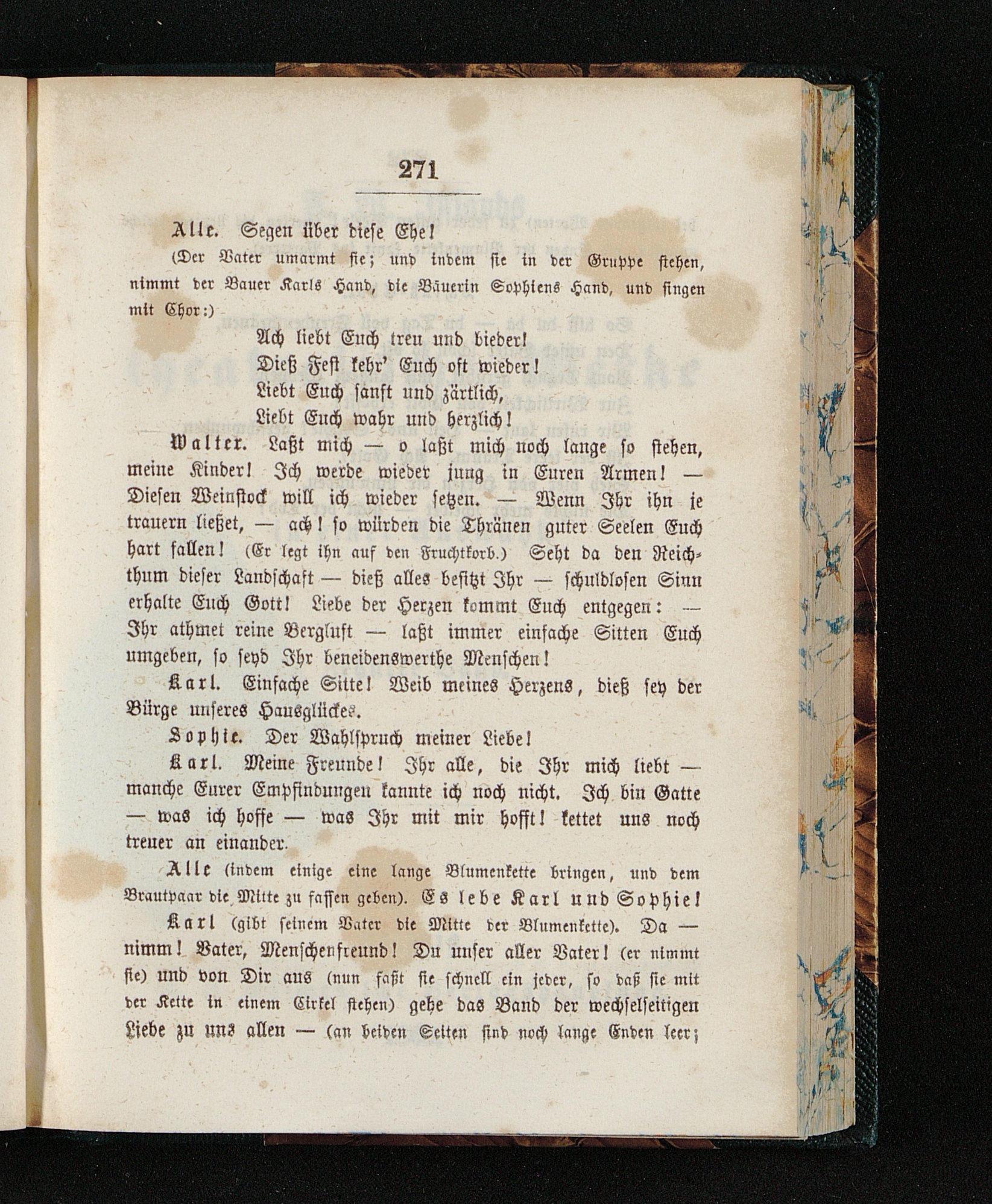 271

Alle. Segen über diese Ehe!

(Der Vater umarmt sie; und indem sie in der Gruppe stehen, nimmt der Bauer Karls Hand, die Bäuerin Sophiens Hand, und singen mit Chor:)

Ach liebt Euch treu und bieder!
Dieß Fest kehr' Euch oft wieder!
Liebt Euch sanft und zärtlich,
Liebt Euch wahr und herzlich!

Walter. Laßt mich — o laßt mich noch lange so stehen, meine Kinder! Ich werde wieder jung in Euren Armen! — Diesen Weinstock will ich wieder setzen. — Wenn Ihr ihn je trauern ließet, — ach! so würden die Thränen guter Seelen Euch hart fallen! (Er legt ihn auf den Fruchtkorb.) Seht da den Reichthum dieser Landschaft — dieß alles besitzt Ihr — schuldlosen Sinn erhalte Euch Gott! Liebe der Herzen kommt Euch entgegen: — Ihr athmet reine Bergluft — laßt immer einfache Sitten Euch umgeben, so seyd Ihr beneidenswerthe Menschen!

Karl. Einfache Sitte! Weib meines Herzens, dieß sey der Bürge unseres Hausglückes.

Sophie. Der Wahlspruch meiner Liebe!

Karl. Meine Freunde! Ihr alle, die Ihr mich liebt — manche Eurer Empfindungen kannte ich noch nicht. Ich bin Gatte — was ich hoffe — was Ihr mit mir hofft! kettet uns noch treuer an einander.

Alle (indem einige eine lange Blumenkette bringen, und dem Brautpaar die Mitte zu fassen geben). Es lebe Karl und Sophie!

Karl (gibt seinem Vater die Mitte der Blumenkette). Da — nimm! Vater, Menschenfreund! Du unser aller Vater! (er nimmt sie) und von Dir aus (nun faßt sie schnell ein jeder, so daß sie mit der Kette in einem Cirkel stehen) gehe das Band der wechselseitigen Liebe zu uns allen — (an beiden Seiten sind noch lange Enden leer;